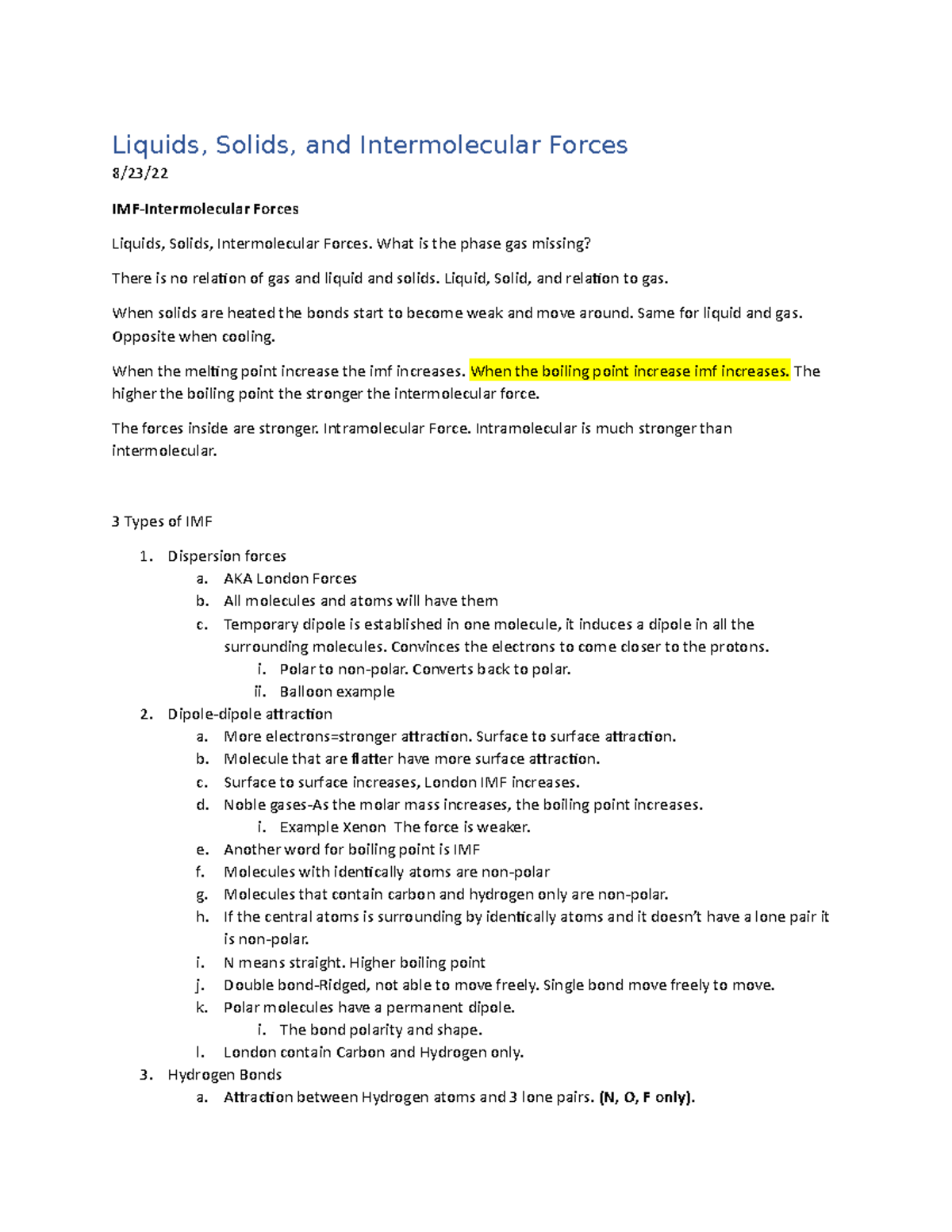 Liquids, Solids, and Intermolecular Forces

8/23/22

IMF-Intermolecular Forces

Liquids, Solids, Intermolecular Forces. What is the phase gas missing?

There is no relation of gas and liquid and solids. Liquid, Solid, and relation to gas.

When solids are heated the bonds start to become weak and move around. Same for liquid and gas. Opposite when cooling.

When the melting point increase the imf increases. When the boiling point increase imf increases. The higher the boiling point the stronger the intermolecular force.

The forces inside are stronger. Intramolecular Force. Intramolecular is much stronger than intermolecular.

3 Types of IMF

1. Dispersion forces
   a. AKA London Forces
   b. All molecules and atoms will have them
   c. Temporary dipole is established in one molecule, it induces a dipole in all the surrounding molecules. Convinces the electrons to come closer to the protons.
      i. Polar to non-polar. Converts back to polar.
      ii. Balloon example
2. Dipole-dipole attraction
   a. More electrons=stronger attraction. Surface to surface attraction.
   b. Molecule that are flatter have more surface attraction.
   c. Surface to surface increases, London IMF increases.
   d. Noble gases-As the molar mass increases, the boiling point increases.
      i. Example Xenon The force is weaker.
   e. Another word for boiling point is IMF
   f. Molecules with identically atoms are non-polar
   g. Molecules that contain carbon and hydrogen only are non-polar.
   h. If the central atoms is surrounding by identically atoms and it doesn't have a lone pair it is non-polar.
   i. N means straight. Higher boiling point
   j. Double bond-Ridged, not able to move freely. Single bond move freely to move.
   k. Polar molecules have a permanent dipole.
      i. The bond polarity and shape.
   l. London contain Carbon and Hydrogen only.
3. Hydrogen Bonds
   a. Attraction between Hydrogen atoms and 3 lone pairs. (N, O, F only).